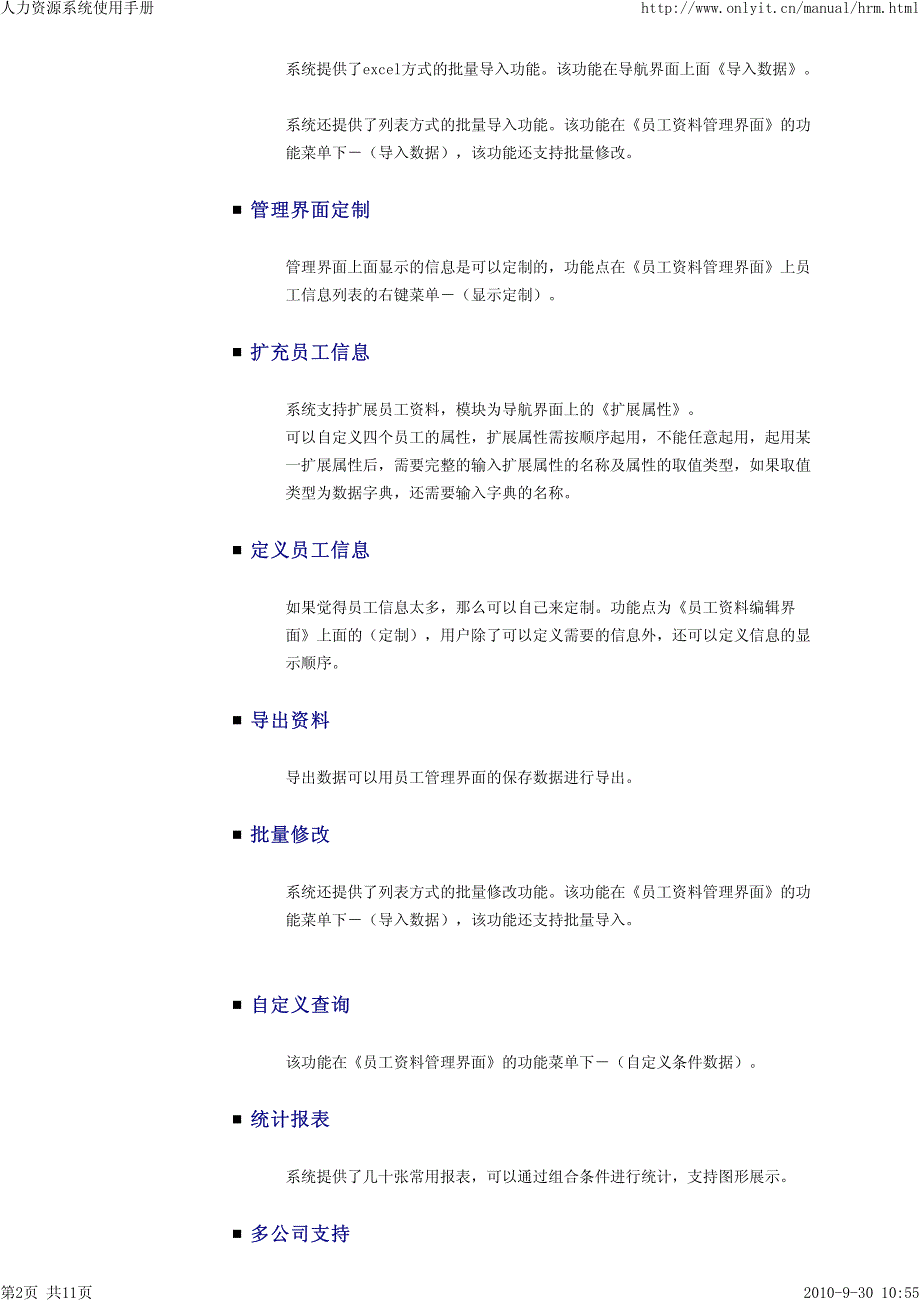 人力资源系统使用手册

http://www.onlyit.cn/manual/hrm.html

系统提供了excel方式的批量导入功能。该功能在导航界面上面《导入数据》。

系统还提供了列表方式的批量导入功能。该功能在《员工资料管理界面》的功能菜单下－（导入数据），该功能还支持批量修改。

■ 管理界面定制

管理界面上面显示的信息是可以定制的，功能点在《员工资料管理界面》上员工信息列表的右键菜单－（显示定制）。

■ 扩充员工信息

系统支持扩展员工资料，模块为导航界面上的《扩展属性》。
可以自定义四个员工的属性，扩展属性需按顺序起用，不能任意起用，起用某一扩展属性后，需要完整的输入扩展属性的名称及属性的取值类型，如果取值类型为数据字典，还需要输入字典的名称。

■ 定义员工信息

如果觉得员工信息太多，那么可以自己来定制。功能点为《员工资料编辑界面》上面的（定制），用户除了可以定义需要的信息外，还可以定义信息的显示顺序。

■ 导出资料

导出数据可以用员工管理界面的保存数据进行导出。

■ 批量修改

系统还提供了列表方式的批量修改功能。该功能在《员工资料管理界面》的功能菜单下－（导入数据），该功能还支持批量导入。

■ 自定义查询

该功能在《员工资料管理界面》的功能菜单下－（自定义条件数据）。

■ 统计报表

系统提供了几十张常用报表，可以通过组合条件进行统计，支持图形展示。

■ 多公司支持

第2页 共11页

2010-9-30 10:55